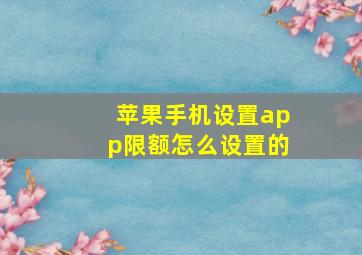 苹果手机设置app限额怎么设置的